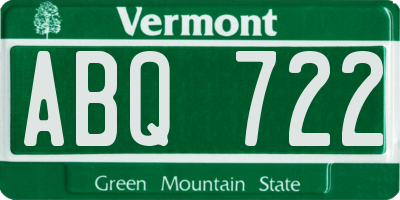 Vermont

ABQ 722

Green Mountain State